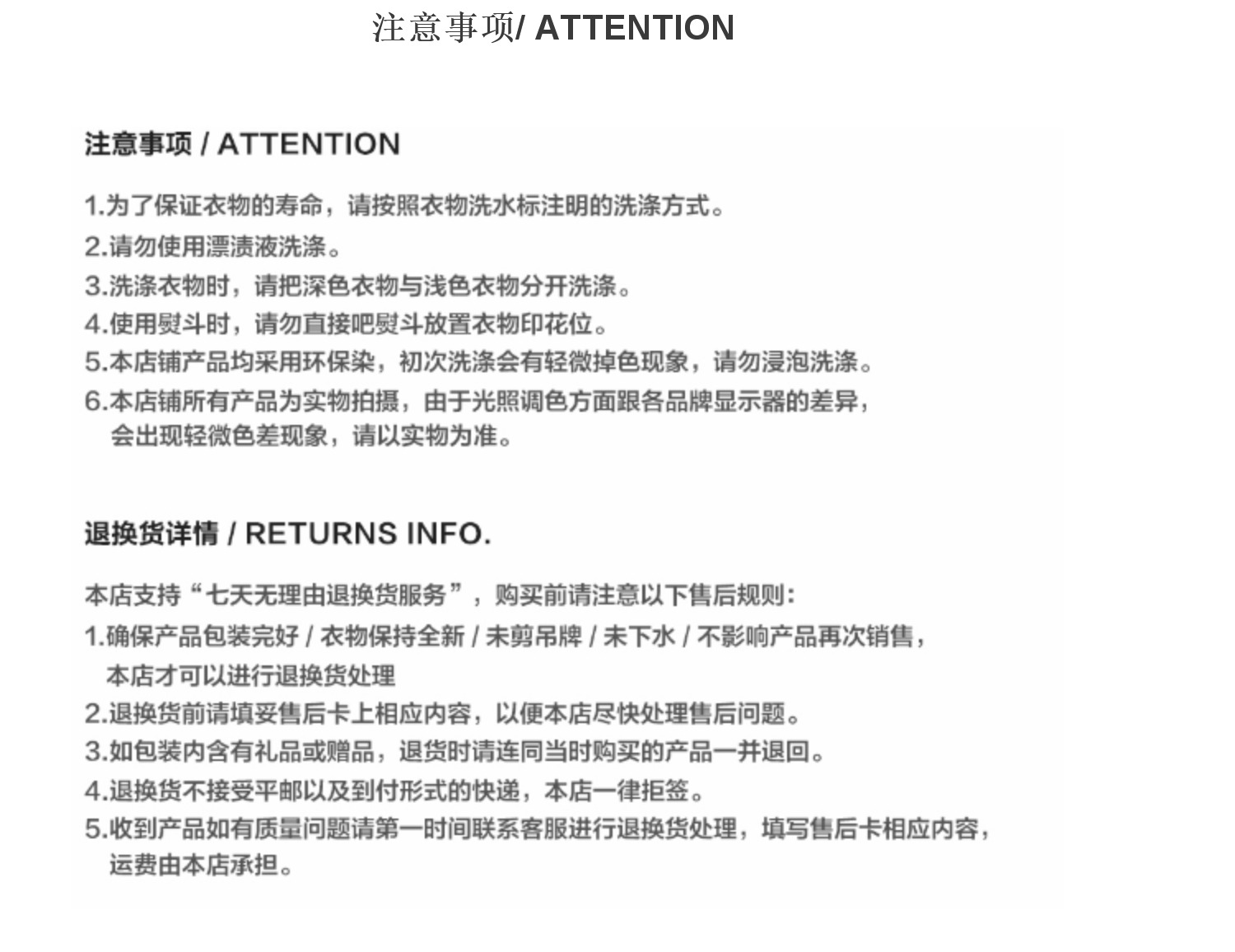 注意事项/ ATTENTION

注意事项 / ATTENTION

1.为了保证衣物的寿命，请按照衣物洗水标注明的洗涤方式。

2.请勿使用漂渍液洗涤。

3.洗涤衣物时，请把深色衣物与浅色衣物分开洗涤。

4.使用熨斗时，请勿直接吧熨斗放置衣物印花位。

5.本店铺产品均采用环保染，初次洗涤会有轻微掉色现象，请勿浸泡洗涤。

6.本店铺所有产品为实物拍摄，由于光照调色方面跟各品牌显示器的差异，会出现轻微色差现象，请以实物为准。

退换货详情 / RETURNS INFO.

本店支持“七天无理由退换货服务”，购买前请注意以下售后规则：

1.确保产品包装完好 / 衣物保持全新 / 未剪吊牌 / 未下水 / 不影响产品再次销售，本店才可以进行退换货处理

2.退换货前请填妥售后卡上相应内容，以便本店尽快处理售后问题。

3.如包装内含有礼品或赠品，退货时请连同当时购买的产品一并退回。

4.退换货不接受平邮以及到付形式的快递，本店一律拒签。

5.收到产品如有质量问题请第一时间联系客服进行退换货处理，填写售后卡相应内容，运费由本店承担。